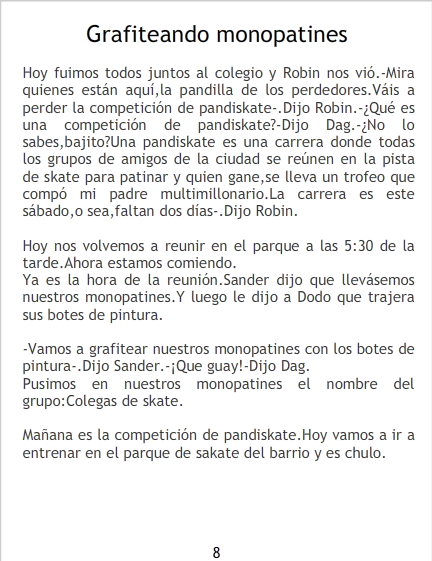 Grafiteando monopatines

Hoy fuimos todos juntos al colegio y Robin nos vió.-Mira quienes están aquí,la pandilla de los perdedores.Váis a perder la competición de pandiskate-.Dijo Robin.-¿Qué es una competición de pandiskate?-Dijo Dag.-¿No lo sabes,bajito?Una pandiskate es una carrera donde todas los grupos de amigos de la ciudad se reúnen en la pista de skate para patinar y quien gane,se lleva un trofeo que compó mi padre multimillonario.La carrera es este sábado,o sea,faltan dos días-.Dijo Robin.

Hoy nos volvemos a reunir en el parque a las 5:30 de la tarde.Ahora estamos comiendo.
Ya es la hora de la reunión.Sander dijo que llevásemos nuestros monopatines.Y luego le dijo a Dodo que trajera sus botes de pintura.

-Vamos a grafitear nuestros monopatines con los botes de pintura-.Dijo Sander.-¡Que guay!-Dijo Dag.
Pusimos en nuestros monopatines el nombre del grupo:Colegas de skate.

Mañana es la competición de pandiskate.Hoy vamos a ir a entrenar en el parque de sakate del barrio y es chulo.

8